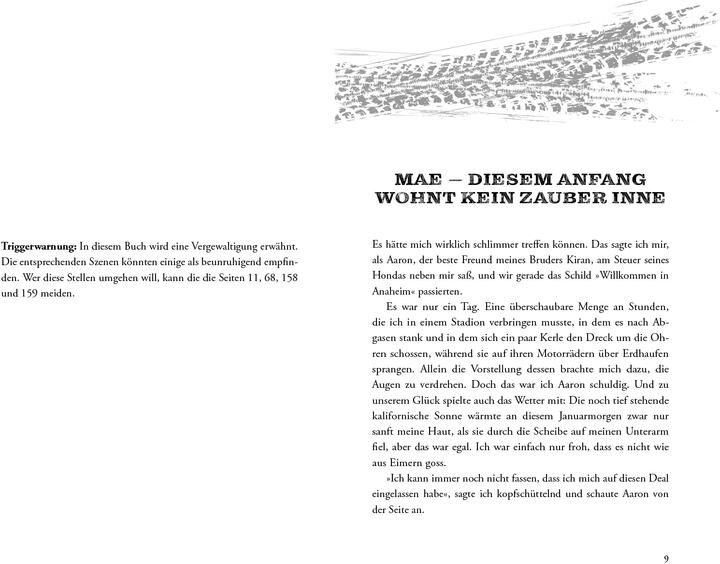 **Triggerwarnung:** In diesem Buch wird eine Vergewaltigung erwähnt. Die entsprechenden Szenen könnten einige als beunruhigend empfinden. Wer diese Stellen umgehen will, kann die die Seiten 11, 68, 158 und 159 meiden.

MAE – DIESEM ANFANG WOHNT KEIN ZAUBER INNE

Es hätte mich wirklich schlimmer treffen können. Das sagte ich mir, als Aaron, der beste Freund meines Bruders Kiran, am Steuer seines Hondas neben mir saß, und wir gerade das Schild »Willkommen in Anaheim« passierten.

Es war nur ein Tag. Eine überschaubare Menge an Stunden, die ich in einem Stadion verbringen musste, in dem es nach Abgasen stank und in dem sich ein paar Kerle den Dreck um die Ohren schossen, während sie auf ihren Motorrädern über Erdhaufen sprangen. Allein die Vorstellung dessen brachte mich dazu, die Augen zu verdrehen. Doch das war ich Aaron schuldig. Und zu unserem Glück spielte auch das Wetter mit: Die noch tief stehende kalifornische Sonne wärmte an diesem Januarmorgen zwar nur sanft meine Haut, als sie durch die Scheibe auf meinen Unterarm fiel, aber das war egal. Ich war einfach nur froh, dass es nicht wie aus Eimern goss.

»Ich kann immer noch nicht fassen, dass ich mich auf diesen Deal eingelassen habe«, sagte ich kopfschüttelnd und schaute Aaron von der Seite an.

9